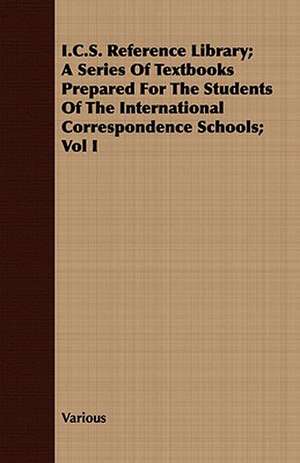 I.C.S. Reference Library; A Series Of Textbooks Prepared For The Students Of The International Correspondence Schools; Vol I

Various